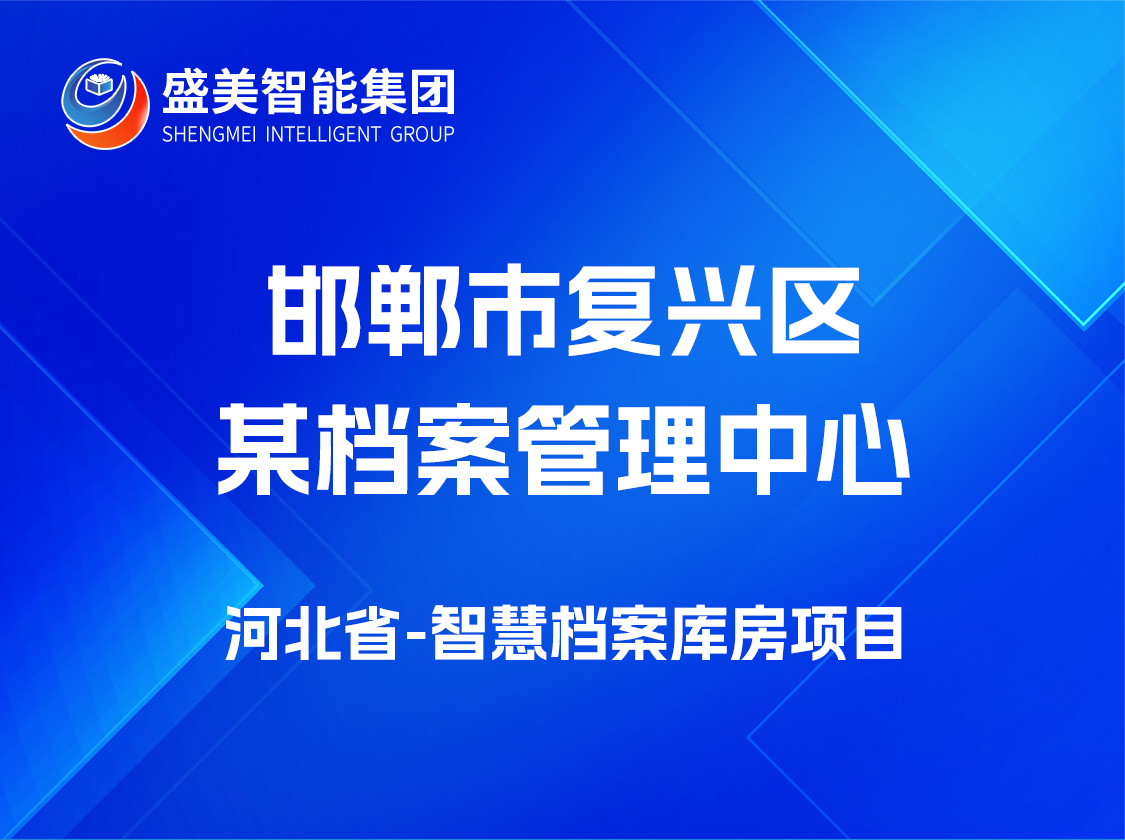 盛美智能集团
SHENGMEI INTELLIGENT GROUP

邯郸市复兴区
某档案管理中心

河北省-智慧档案库房项目